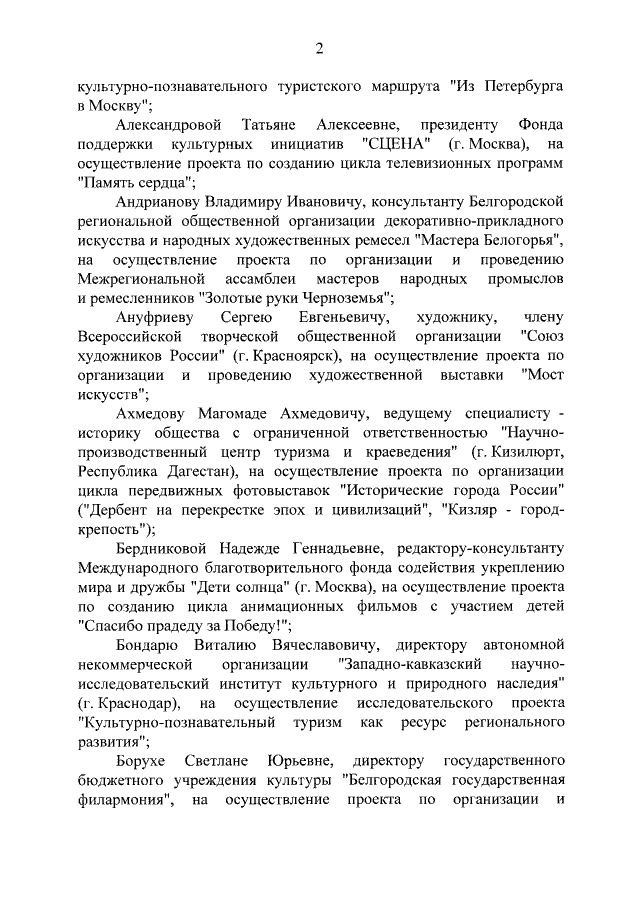 2

культурно-познавательного туристского маршрута "Из Петербурга в Москву";

Александровой Татьяне Алексеевне, президенту Фонда поддержки культурных инициатив "СЦЕНА" (г. Москва), на осуществление проекта по созданию цикла телевизионных программ "Память сердца";

Андрианову Владимиру Ивановичу, консультанту Белгородской региональной общественной организации декоративно-прикладного искусства и народных художественных ремесел "Мастера Белогорья", на осуществление проекта по организации и проведению Межрегиональной ассамблеи мастеров народных промыслов и ремесленников "Золотые руки Черноземья";

Ануфриеву Сергею Евгеньевичу, художнику, члену Всероссийской творческой общественной организации "Союз художников России" (г. Красноярск), на осуществление проекта по организации и проведению художественной выставки "Мост искусств";

Ахмедову Магомаде Ахмедовичу, ведущему специалисту - историку общества с ограниченной ответственностью "Научно-производственный центр туризма и краеведения" (г. Кизилюрт, Республика Дагестан), на осуществление проекта по организации цикла передвижных фотовыставок "Исторические города России" ("Дербент на перекрестке эпох и цивилизаций", "Кизляр - город-крепость");

Бердниковой Надежде Геннадьевне, редактору-консультанту Международного благотворительного фонда содействия укреплению мира и дружбы "Дети солнца" (г. Москва), на осуществление проекта по созданию цикла анимационных фильмов с участием детей "Спасибо прадеду за Победу!";

Бондарю Виталию Вячеславовичу, директору автономной некоммерческой организации "Западно-кавказский научно-исследовательский институт культурного и природного наследия" (г. Краснодар), на осуществление исследовательского проекта "Культурно-познавательный туризм как ресурс регионального развития";

Борухе Светлане Юрьевне, директору государственного бюджетного учреждения культуры "Белгородская государственная филармония", на осуществление проекта по организации и